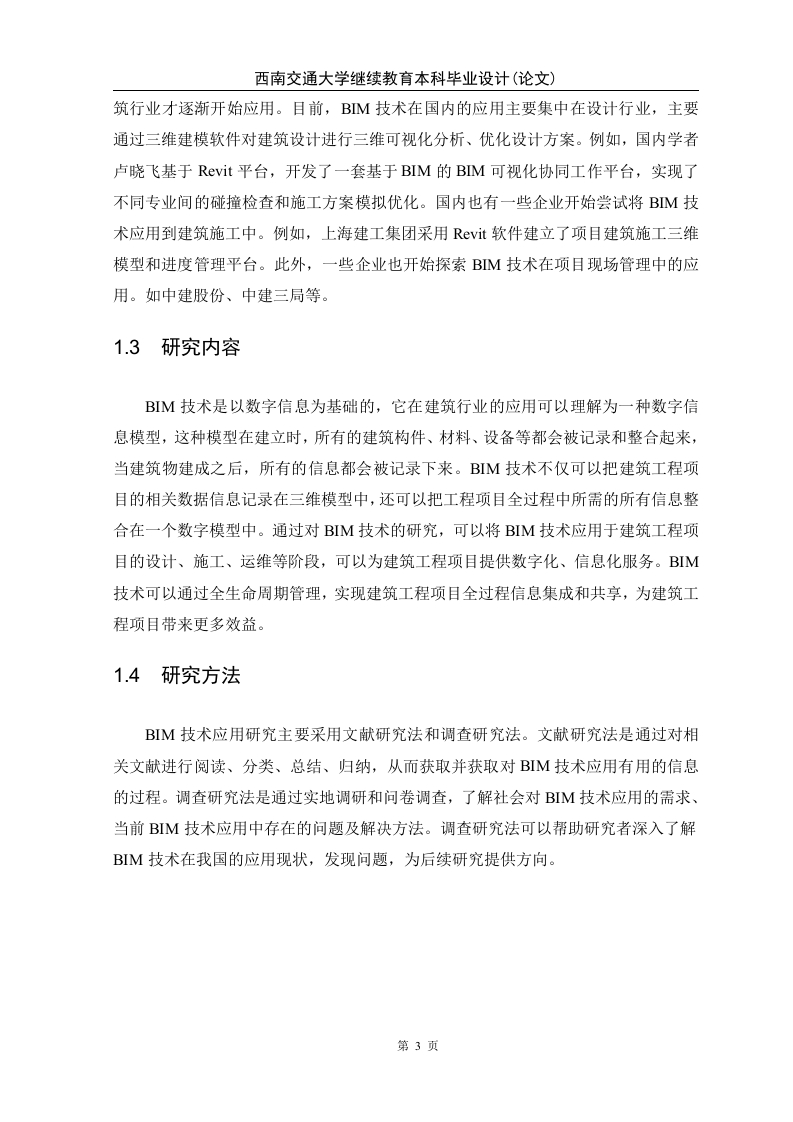 西南交通大学继续教育本科毕业设计(论文)

筑行业才逐渐开始应用。目前，BIM 技术在国内的应用主要集中在设计行业，主要通过三维建模软件对建筑设计进行三维可视化分析、优化设计方案。例如，国内学者卢晓飞基于 Revit 平台，开发了一套基于 BIM 的 BIM 可视化协同工作平台，实现了不同专业间的碰撞检查和施工方案模拟优化。国内也有一些企业开始尝试将 BIM 技术应用到建筑施工中。例如，上海建工集团采用 Revit 软件建立了项目建筑施工三维模型和进度管理平台。此外，一些企业也开始探索 BIM 技术在项目现场管理中的应用。如中建股份、中建三局等。

1.3 研究内容

BIM 技术是以数字信息为基础的，它在建筑行业的应用可以理解为一种数字信息模型，这种模型在建立时，所有的建筑构件、材料、设备等都会被记录和整合起来，当建筑物建成之后，所有的信息都会被记录下来。BIM 技术不仅可以把建筑工程项目的相关数据信息记录在三维模型中，还可以把工程项目全过程中所需的所有信息整合在一个数字模型中。通过对 BIM 技术的研究，可以将 BIM 技术应用于建筑工程项目的设计、施工、运维等阶段，可以为建筑工程项目提供数字化、信息化服务。BIM 技术可以通过全生命周期管理，实现建筑工程项目全过程信息集成和共享，为建筑工程项目带来更多效益。

1.4 研究方法

BIM 技术应用研究主要采用文献研究法和调查研究法。文献研究法是通过对相关文献进行阅读、分类、总结、归纳，从而获取并获取对 BIM 技术应用有用的信息的过程。调查研究法是通过实地调研和问卷调查，了解社会对 BIM 技术应用的需求、当前 BIM 技术应用中存在的问题及解决方法。调查研究法可以帮助研究者深入了解 BIM 技术在我国的应用现状，发现问题，为后续研究提供方向。

第 3 页